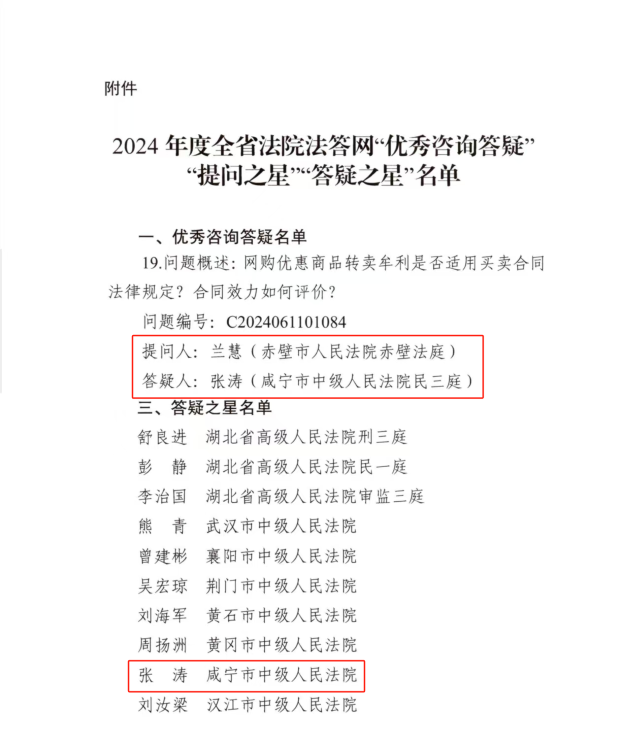 附件

2024 年度全省法院法答网“优秀咨询答疑”“提问之星”“答疑之星”名单

一、优秀咨询答疑名单

19.问题概述：网购优惠商品转卖牟利是否适用买卖合同法律规定？合同效力如何评价？

问题编号：C2024061101084

提问人：兰慧（赤壁市人民法院赤壁法庭）

答疑人：张涛（咸宁市中级人民法院民三庭）

三、答疑之星名单

舒良进　湖北省高级人民法院刑三庭

彭　静　湖北省高级人民法院民一庭

李治国　湖北省高级人民法院审监三庭

熊　青　武汉市中级人民法院

曾建彬　襄阳市中级人民法院

吴宏琼　荆门市中级人民法院

刘海军　黄石市中级人民法院

周扬洲　黄冈市中级人民法院

张　涛　咸宁市中级人民法院

刘汝梁　汉江市中级人民法院